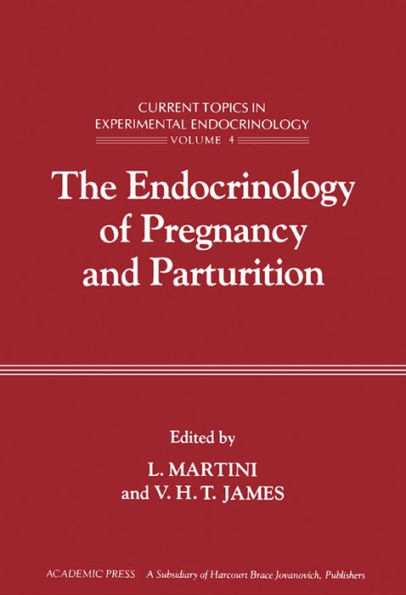 CURRENT TOPICS IN
EXPERIMENTAL ENDOCRINOLOGY
VOLUME 4

The Endocrinology of Pregnancy and Parturition

Edited by
L. MARTINI
and V. H. T. JAMES

ACADEMIC PRESS A Subsidiary of Harcourt Brace Jovanovich, Publishers